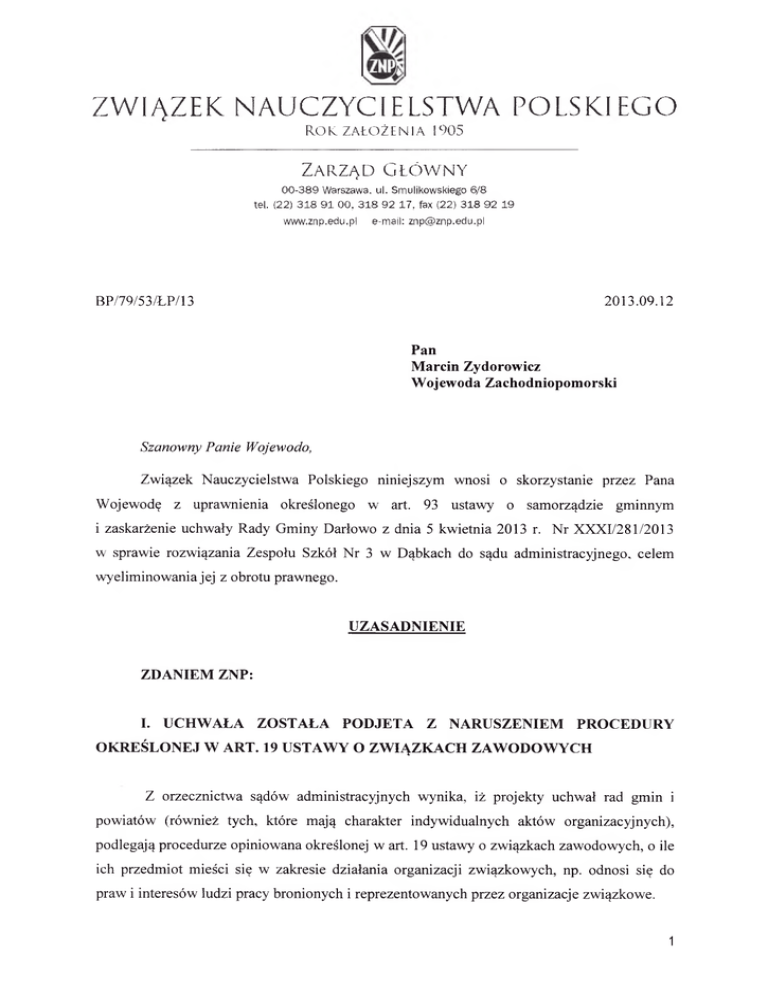 ZNP

ZWIĄZEK NAUCZYCIELSTWA POLSKIEGO

ROK ZAŁOŻENIA 1905

ZARZĄD GŁÓWNY

00-389 Warszawa, ul. Smulikowskiego 6/8
tel. (22) 318 91 00, 318 92 17, fax (22) 318 92 19
www.znp.edu.pl e-mail: znp@znp.edu.pl

BP/79/53/ŁP/13

2013.09.12

Pan
Marcin Zydorowicz
Wojewoda Zachodniopomorski

Szanowny Panie Wojewodo,

Związek Nauczycielstwa Polskiego niniejszym wnosi o skorzystanie przez Pana Wojewodę z uprawnienia określonego w art. 93 ustawy o samorządzie gminnym i zaskarżenie uchwały Rady Gminy Darłowo z dnia 5 kwietnia 2013 r. Nr XXXI/281/2013 w sprawie rozwiązania Zespołu Szkół Nr 3 w Dąbkach do sądu administracyjnego, celem wyeliminowania jej z obrotu prawnego.

UZASADNIENIE

ZDANIEM ZNP:

I. UCHWAŁA ZOSTAŁA PODJETA Z NARUSZENIEM PROCEDURY OKREŚLONEJ W ART. 19 USTAWY O ZWIĄZKACH ZAWODOWYCH

Z orzecznictwa sądów administracyjnych wynika, iż projekty uchwał rad gmin i powiatów (również tych, które mają charakter indywidualnych aktów organizacyjnych), podlegają procedurze opiniowana określonej w art. 19 ustawy o związkach zawodowych, o ile ich przedmiot mieści się w zakresie działania organizacji związkowych, np. odnosi się do praw i interesów ludzi pracy bronionych i reprezentowanych przez organizacje związkowe.

1